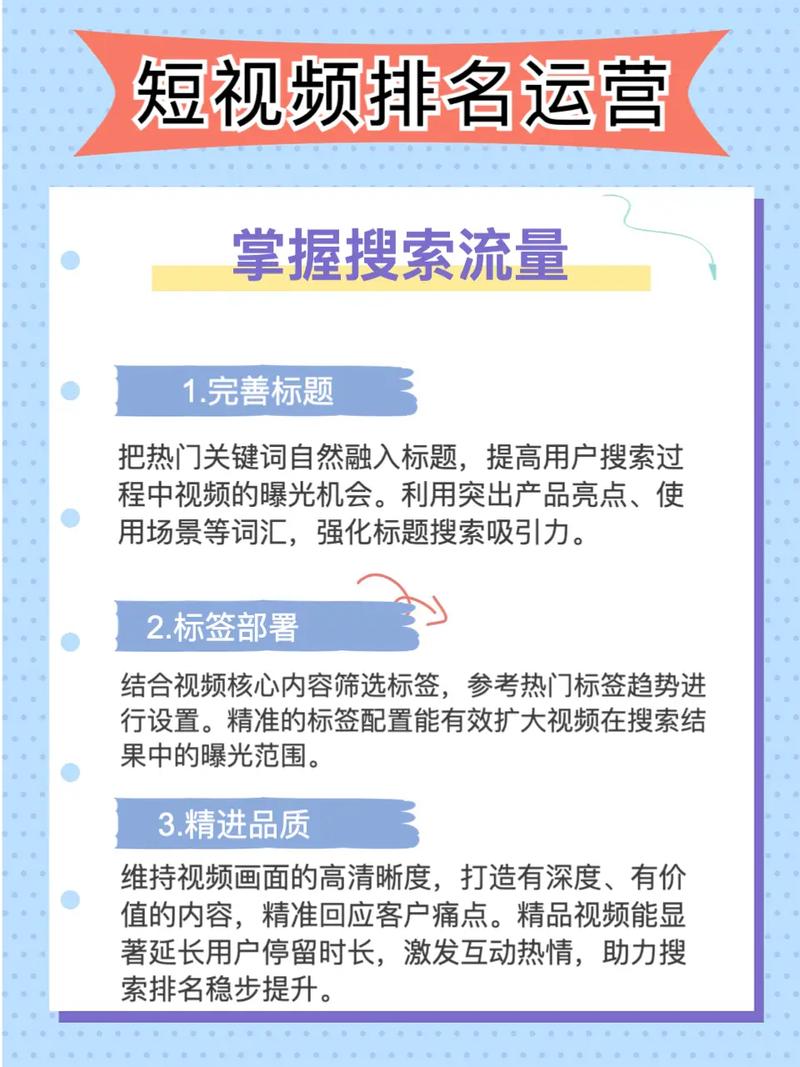 短视频排名运营

掌握搜索流量

1.完善标题

把热门关键词自然融入标题，提高用户搜索过程中视频的曝光机会。利用突出产品亮点、使用场景等词汇，强化标题搜索吸引力。

2.标签部署

结合视频核心内容筛选标签，参考热门标签趋势进行设置。精准的标签配置能有效扩大视频在搜索结果中的曝光范围。

3.精进品质

维持视频画面的高清晰度，打造有深度、有价值的内容，精准回应客户痛点。精品视频能显著延长用户停留时长，激发互动热情，助力搜索排名稳步提升。